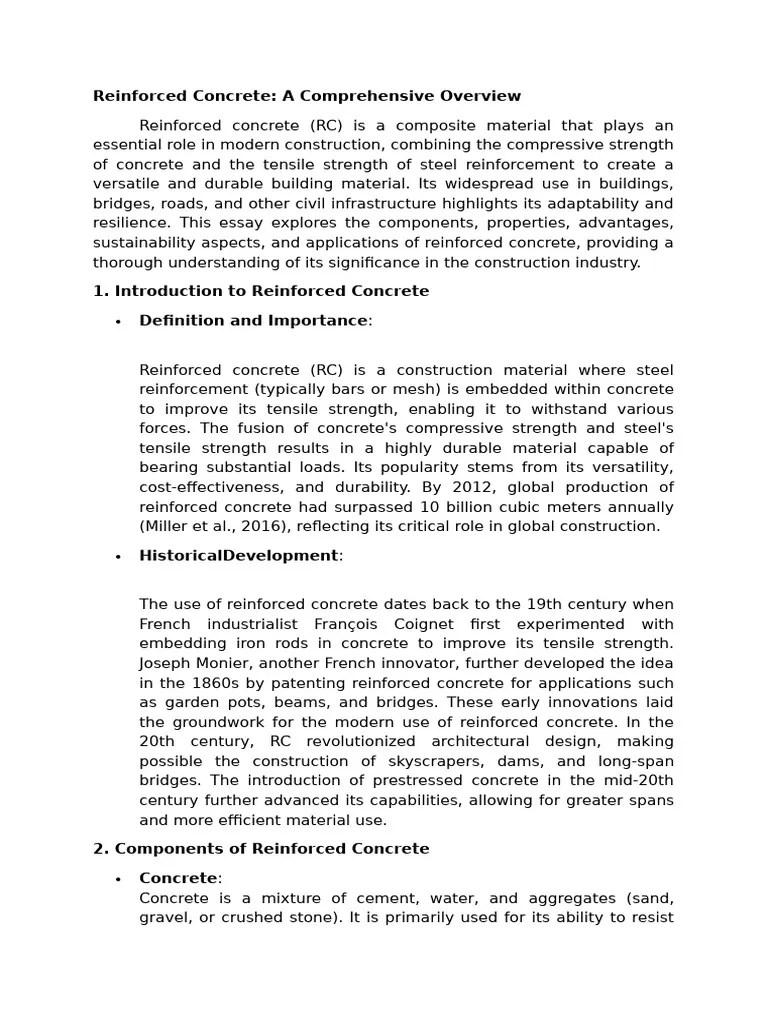 Reinforced Concrete: A Comprehensive Overview

Reinforced concrete (RC) is a composite material that plays an essential role in modern construction, combining the compressive strength of concrete and the tensile strength of steel reinforcement to create a versatile and durable building material. Its widespread use in buildings, bridges, roads, and other civil infrastructure highlights its adaptability and resilience. This essay explores the components, properties, advantages, sustainability aspects, and applications of reinforced concrete, providing a thorough understanding of its significance in the construction industry.

1. Introduction to Reinforced Concrete

• Definition and Importance:

Reinforced concrete (RC) is a construction material where steel reinforcement (typically bars or mesh) is embedded within concrete to improve its tensile strength, enabling it to withstand various forces. The fusion of concrete's compressive strength and steel's tensile strength results in a highly durable material capable of bearing substantial loads. Its popularity stems from its versatility, cost-effectiveness, and durability. By 2012, global production of reinforced concrete had surpassed 10 billion cubic meters annually (Miller et al., 2016), reflecting its critical role in global construction.

• HistoricalDevelopment:

The use of reinforced concrete dates back to the 19th century when French industrialist François Coignet first experimented with embedding iron rods in concrete to improve its tensile strength. Joseph Monier, another French innovator, further developed the idea in the 1860s by patenting reinforced concrete for applications such as garden pots, beams, and bridges. These early innovations laid the groundwork for the modern use of reinforced concrete. In the 20th century, RC revolutionized architectural design, making possible the construction of skyscrapers, dams, and long-span bridges. The introduction of prestressed concrete in the mid-20th century further advanced its capabilities, allowing for greater spans and more efficient material use.

2. Components of Reinforced Concrete

• Concrete:
Concrete is a mixture of cement, water, and aggregates (sand, gravel, or crushed stone). It is primarily used for its ability to resist